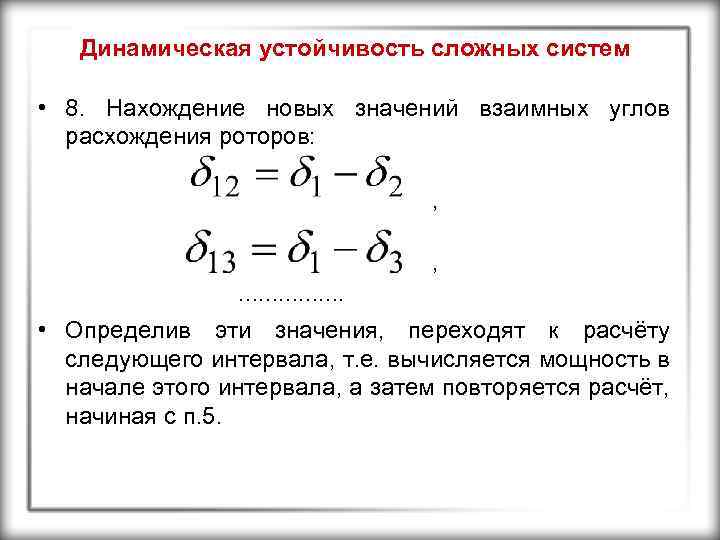 Динамическая устойчивость сложных систем

• 8. Нахождение новых значений взаимных углов расхождения роторов:

$\delta_{12} = \delta_1 - \delta_2$ ,

$\delta_{13} = \delta_1 - \delta_3$ ,

................

• Определив эти значения, переходят к расчёту следующего интервала, т.е. вычисляется мощность в начале этого интервала, а затем повторяется расчёт, начиная с п.5.